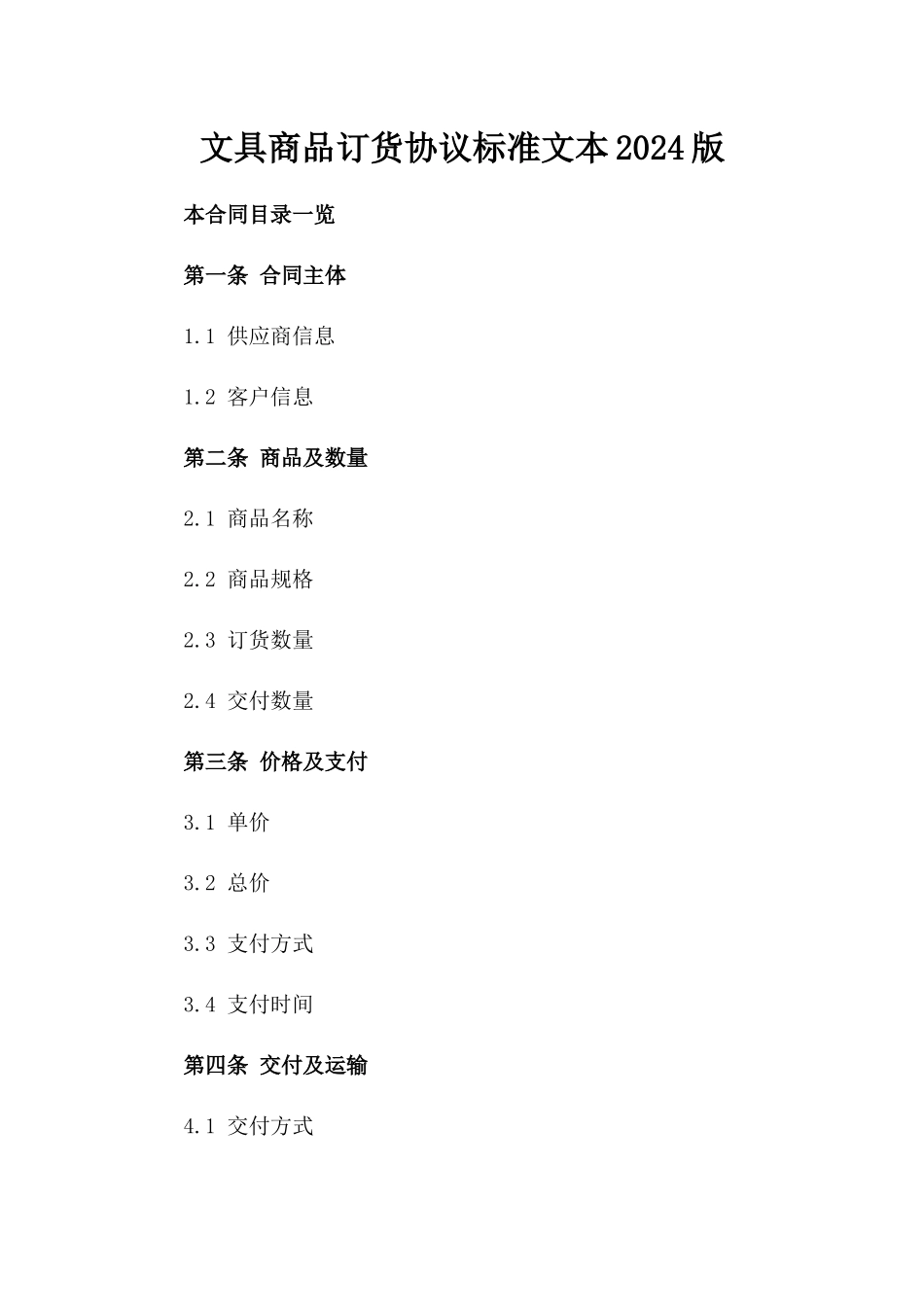 文具商品订货协议标准文本2024版

本合同目录一览

第一条 合同主体

1.1 供应商信息

1.2 客户信息

第二条 商品及数量

2.1 商品名称

2.2 商品规格

2.3 订货数量

2.4 交付数量

第三条 价格及支付

3.1 单价

3.2 总价

3.3 支付方式

3.4 支付时间

第四条 交付及运输

4.1 交付方式